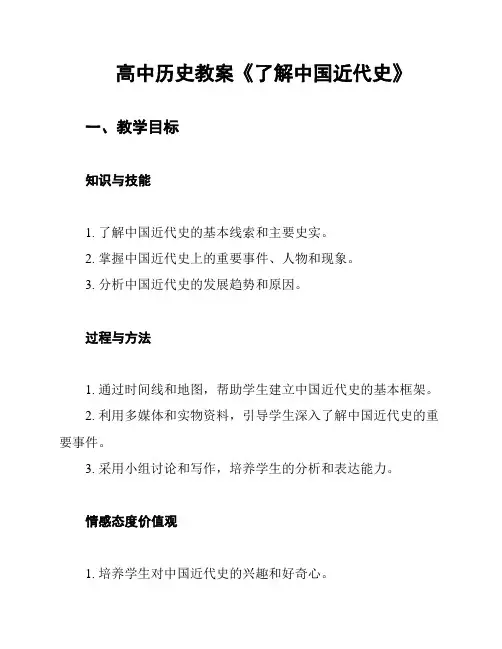 高中历史教案《了解中国近代史》

一、教学目标

知识与技能

1. 了解中国近代史的基本线索和主要史实。

2. 掌握中国近代史上的重要事件、人物和现象。

3. 分析中国近代史的发展趋势和原因。

过程与方法

1. 通过时间线和地图，帮助学生建立中国近代史的基本框架。

2. 利用多媒体和实物资料，引导学生深入了解中国近代史的重要事件。

3. 采用小组讨论和写作，培养学生的分析和表达能力。

情感态度价值观

1. 培养学生对中国近代史的兴趣和好奇心。